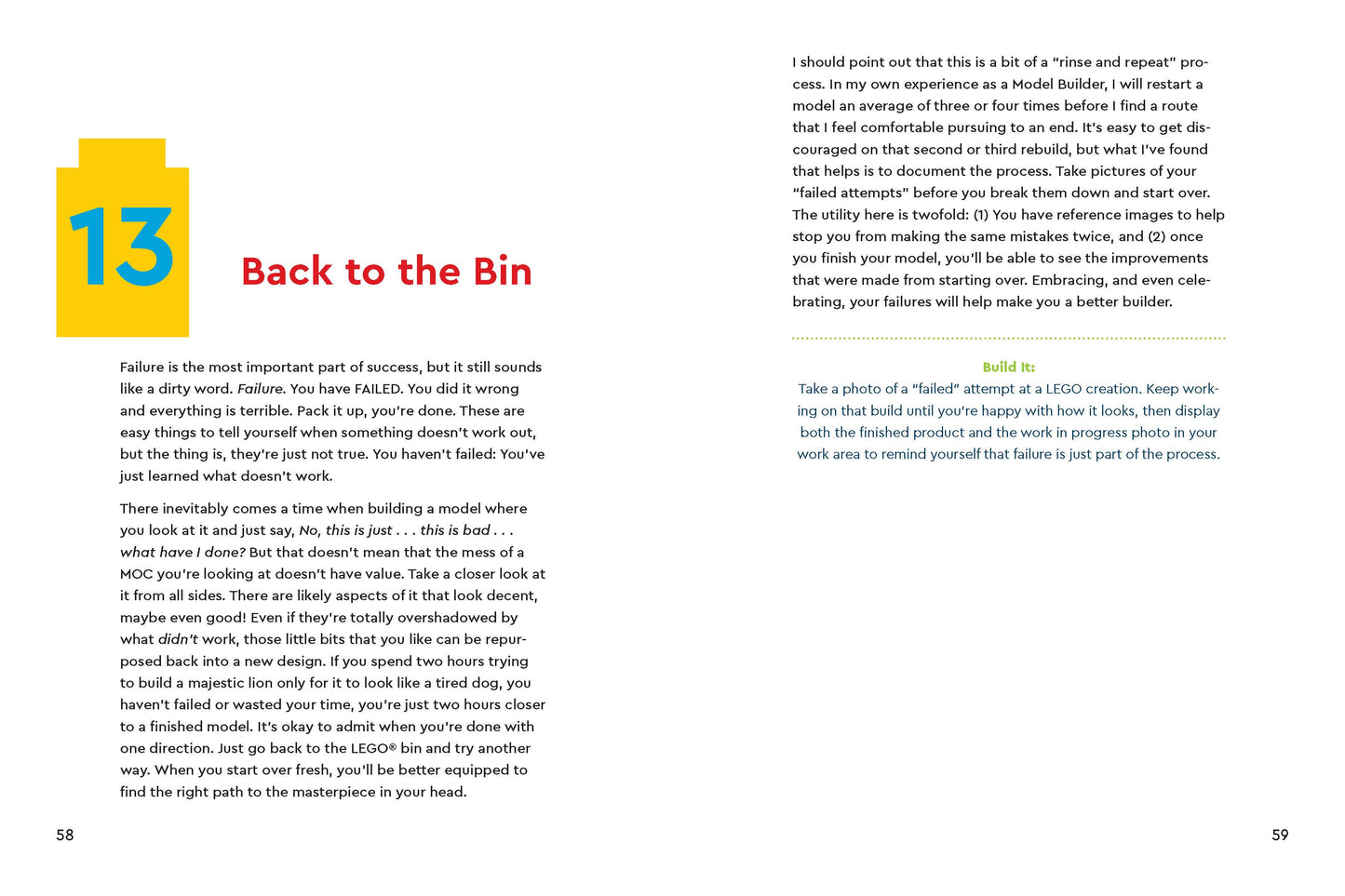 13

Back to the Bin

Failure is the most important part of success, but it still sounds like a dirty word. Failure. You have FAILED. You did it wrong and everything is terrible. Pack it up, you're done. These are easy things to tell yourself when something doesn't work out, but the thing is, they're just not true. You haven't failed: You've just learned what doesn't work.

There inevitably comes a time when building a model where you look at it and just say, No, this is just . . . this is bad . . . what have I done? But that doesn't mean that the mess of a MOC you're looking at doesn't have value. Take a closer look at it from all sides. There are likely aspects of it that look decent, maybe even good! Even if they're totally overshadowed by what didn't work, those little bits that you like can be repurposed back into a new design. If you spend two hours trying to build a majestic lion only for it to look like a tired dog, you haven't failed or wasted your time, you're just two hours closer to a finished model. It's okay to admit when you're done with one direction. Just go back to the LEGO® bin and try another way. When you start over fresh, you'll be better equipped to find the right path to the masterpiece in your head.

58

I should point out that this is a bit of a "rinse and repeat" process. In my own experience as a Model Builder, I will restart a model an average of three or four times before I find a route that I feel comfortable pursuing to an end. It's easy to get discouraged on that second or third rebuild, but what I've found that helps is to document the process. Take pictures of your "failed attempts" before you break them down and start over. The utility here is twofold: (1) You have reference images to help stop you from making the same mistakes twice, and (2) once you finish your model, you'll be able to see the improvements that were made from starting over. Embracing, and even celebrating, your failures will help make you a better builder.

Build It:
Take a photo of a "failed" attempt at a LEGO creation. Keep working on that build until you're happy with how it looks, then display both the finished product and the work in progress photo in your work area to remind yourself that failure is just part of the process.

59